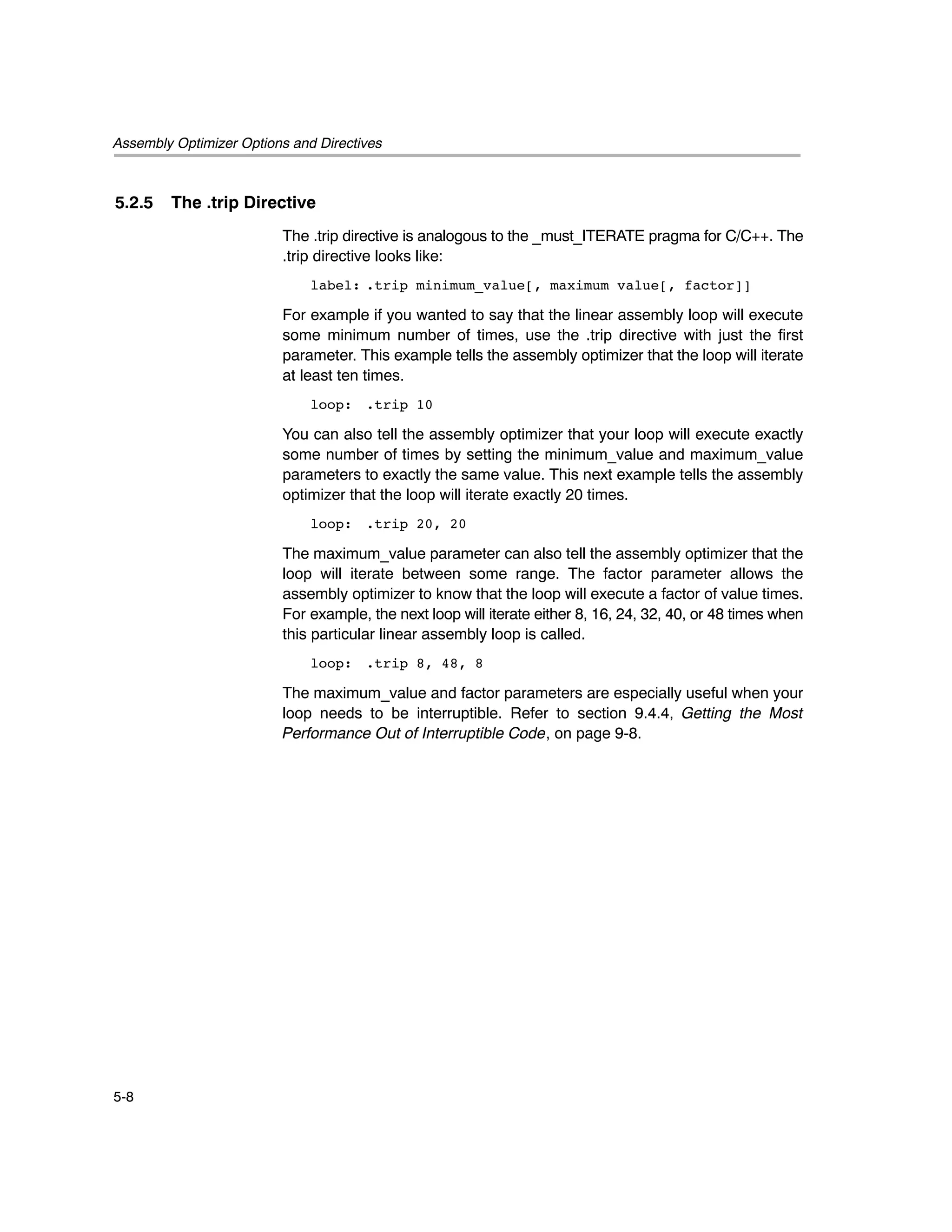 Assembly Optimizer Options and Directives

5.2.5 The .trip Directive

The .trip directive is analogous to the _must_ITERATE pragma for C/C++. The .trip directive looks like:

label: .trip minimum_value[, maximum value[, factor]]

For example if you wanted to say that the linear assembly loop will execute some minimum number of times, use the .trip directive with just the first parameter. This example tells the assembly optimizer that the loop will iterate at least ten times.

loop: .trip 10

You can also tell the assembly optimizer that your loop will execute exactly some number of times by setting the minimum_value and maximum_value parameters to exactly the same value. This next example tells the assembly optimizer that the loop will iterate exactly 20 times.

loop: .trip 20, 20

The maximum_value parameter can also tell the assembly optimizer that the loop will iterate between some range. The factor parameter allows the assembly optimizer to know that the loop will execute a factor of value times. For example, the next loop will iterate either 8, 16, 24, 32, 40, or 48 times when this particular linear assembly loop is called.

loop: .trip 8, 48, 8

The maximum_value and factor parameters are especially useful when your loop needs to be interruptible. Refer to section 9.4.4, Getting the Most Performance Out of Interruptible Code, on page 9-8.

5-8